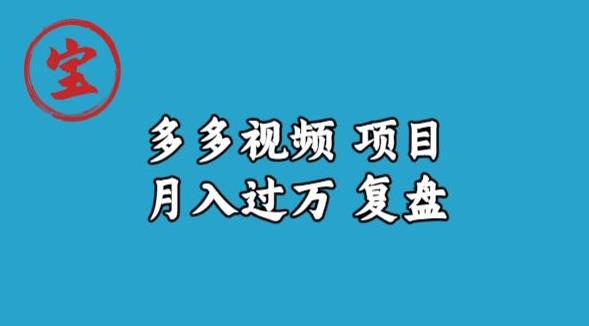 宝

多多视频 项目
月入过万 复盘